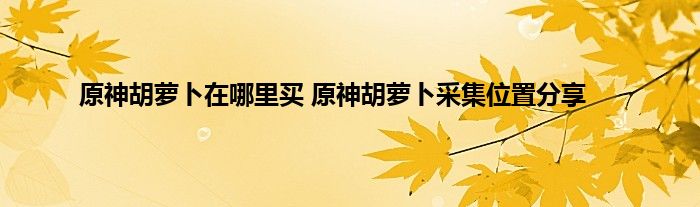 原神胡萝卜在哪里买 原神胡萝卜采集位置分享